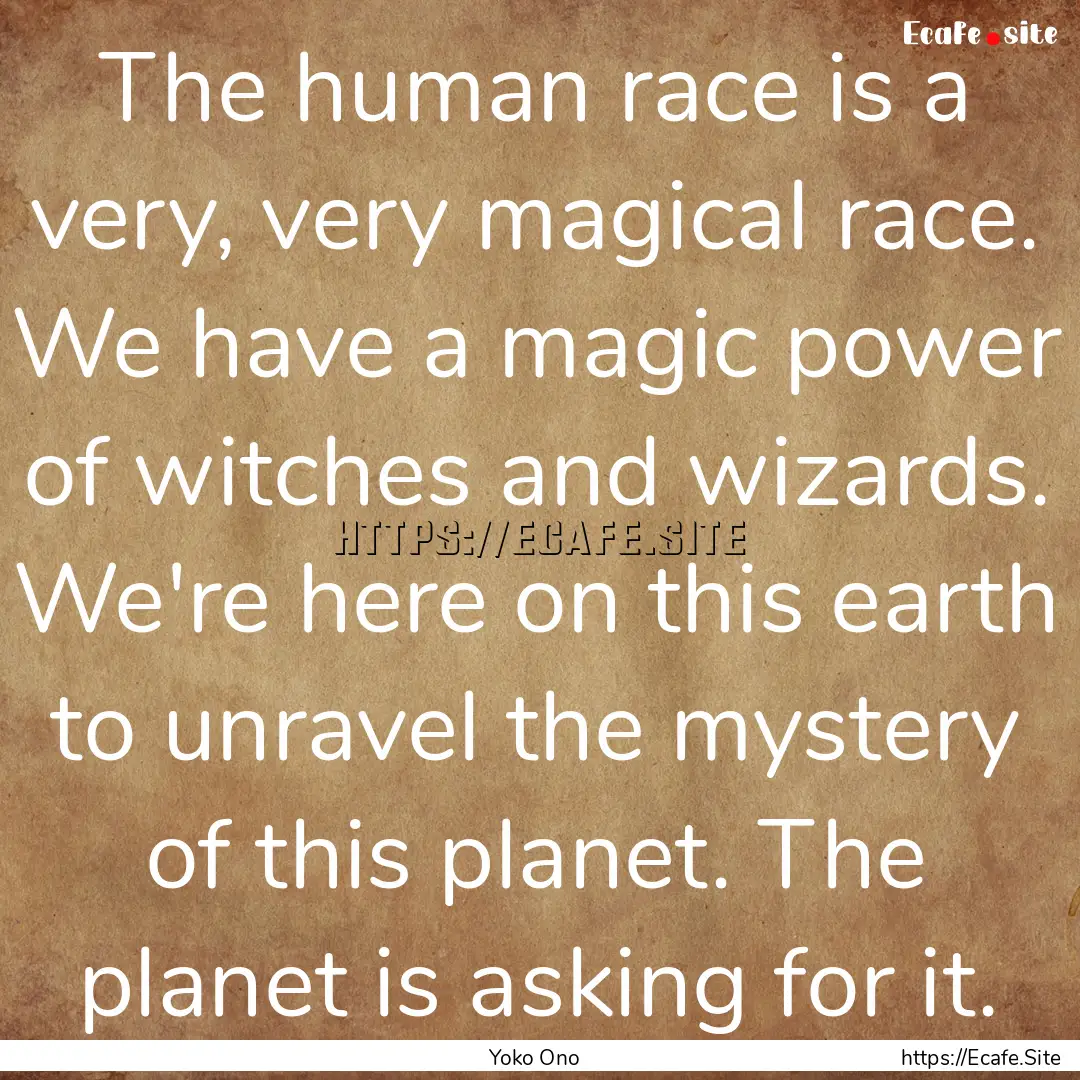 Ecafe.site

The human race is a very, very magical race. We have a magic power of witches and wizards. We're here on this earth to unravel the mystery of this planet. The planet is asking for it.

HTTPS://ECAFE.SITE

Yoko Ono

https://Ecafe.Site